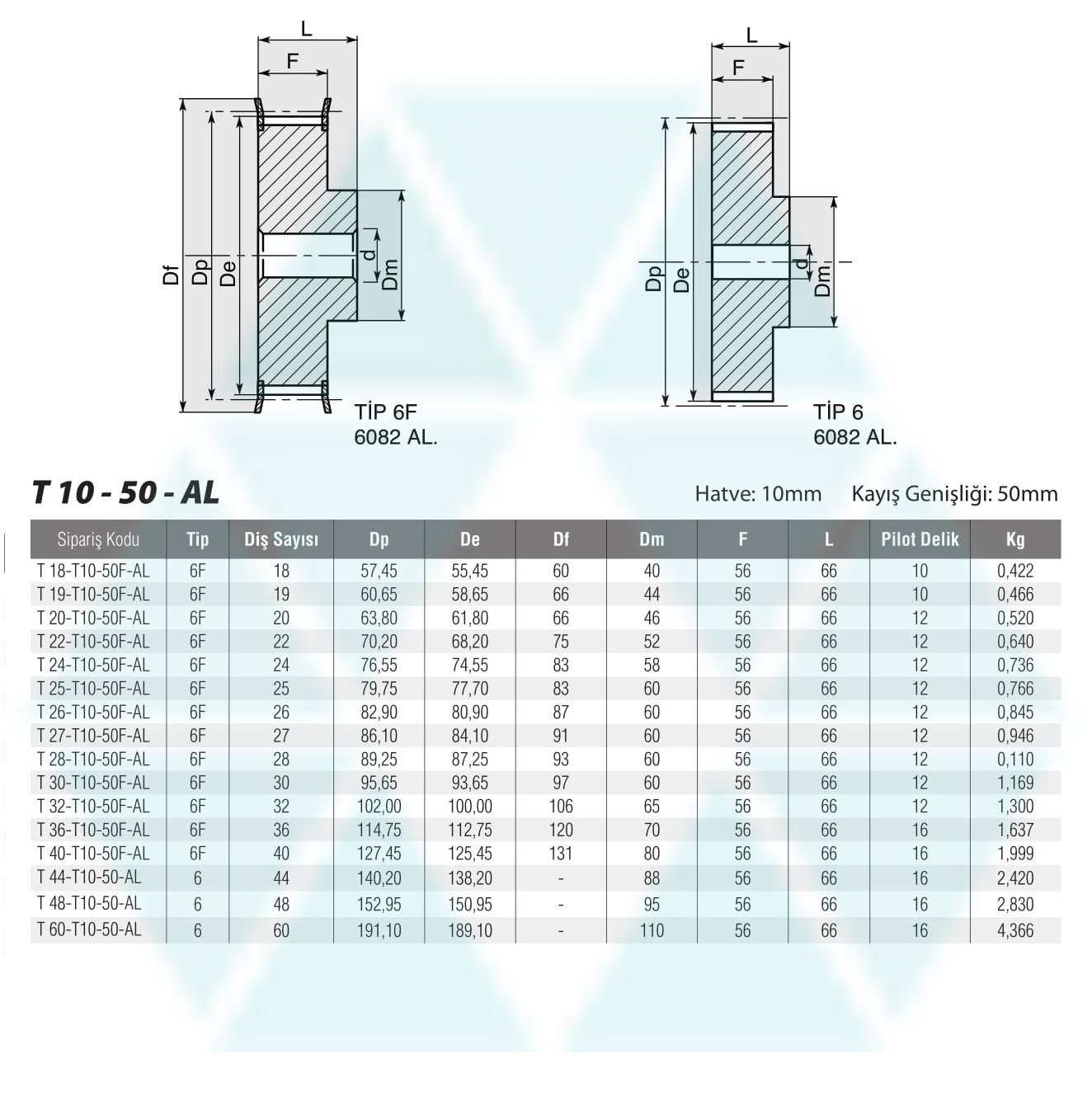 L
F
Df
Dp
De
d
Dm
TİP 6F
6082 AL.

L
F
Dp
De
d
Dm
TİP 6
6082 AL.

T 10 - 50 - AL

Hatve: 10mm Kayış Genişliği: 50mm

| Sipariş Kodu | Tip | Diş Sayısı | Dp | De | Df | Dm | F | L | Pilot Delik | Kg |
|---|---|---|---|---|---|---|---|---|---|---|
| T 18-T10-50F-AL | 6F | 18 | 57,45 | 55,45 | 60 | 40 | 56 | 66 | 10 | 0,422 |
| T 19-T10-50F-AL | 6F | 19 | 60,65 | 58,65 | 66 | 44 | 56 | 66 | 10 | 0,466 |
| T 20-T10-50F-AL | 6F | 20 | 63,80 | 61,80 | 66 | 46 | 56 | 66 | 12 | 0,520 |
| T 22-T10-50F-AL | 6F | 22 | 70,20 | 68,20 | 75 | 52 | 56 | 66 | 12 | 0,640 |
| T 24-T10-50F-AL | 6F | 24 | 76,55 | 74,55 | 83 | 58 | 56 | 66 | 12 | 0,736 |
| T 25-T10-50F-AL | 6F | 25 | 79,75 | 77,70 | 83 | 60 | 56 | 66 | 12 | 0,766 |
| T 26-T10-50F-AL | 6F | 26 | 82,90 | 80,90 | 87 | 60 | 56 | 66 | 12 | 0,845 |
| T 27-T10-50F-AL | 6F | 27 | 86,10 | 84,10 | 91 | 60 | 56 | 66 | 12 | 0,946 |
| T 28-T10-50F-AL | 6F | 28 | 89,25 | 87,25 | 93 | 60 | 56 | 66 | 12 | 0,110 |
| T 30-T10-50F-AL | 6F | 30 | 95,65 | 93,65 | 97 | 60 | 56 | 66 | 12 | 1,169 |
| T 32-T10-50F-AL | 6F | 32 | 102,00 | 100,00 | 106 | 65 | 56 | 66 | 12 | 1,300 |
| T 36-T10-50F-AL | 6F | 36 | 114,75 | 112,75 | 120 | 70 | 56 | 66 | 16 | 1,637 |
| T 40-T10-50F-AL | 6F | 40 | 127,45 | 125,45 | 131 | 80 | 56 | 66 | 16 | 1,999 |
| T 44-T10-50-AL | 6 | 44 | 140,20 | 138,20 | - | 88 | 56 | 66 | 16 | 2,420 |
| T 48-T10-50-AL | 6 | 48 | 152,95 | 150,95 | - | 95 | 56 | 66 | 16 | 2,830 |
| T 60-T10-50-AL | 6 | 60 | 191,10 | 189,10 | - | 110 | 56 | 66 | 16 | 4,366 |